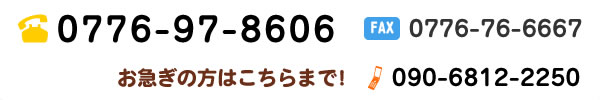 0776-97-8606 FAX 0776-76-6667

お急ぎの方はこちらまで! 090-6812-2250